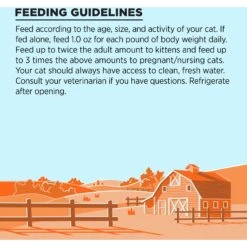 FEEDING GUIDELINES

Feed according to the age, size, and activity of your cat. If fed alone, feed 1.0 oz for each pound of body weight daily. Feed up to twice the adult amount to kittens and feed up to 3 times the above amounts to pregnant/nursing cats. Your cat should always have access to clean, fresh water. Consult your veterinarian if you have questions. Refrigerate after opening.